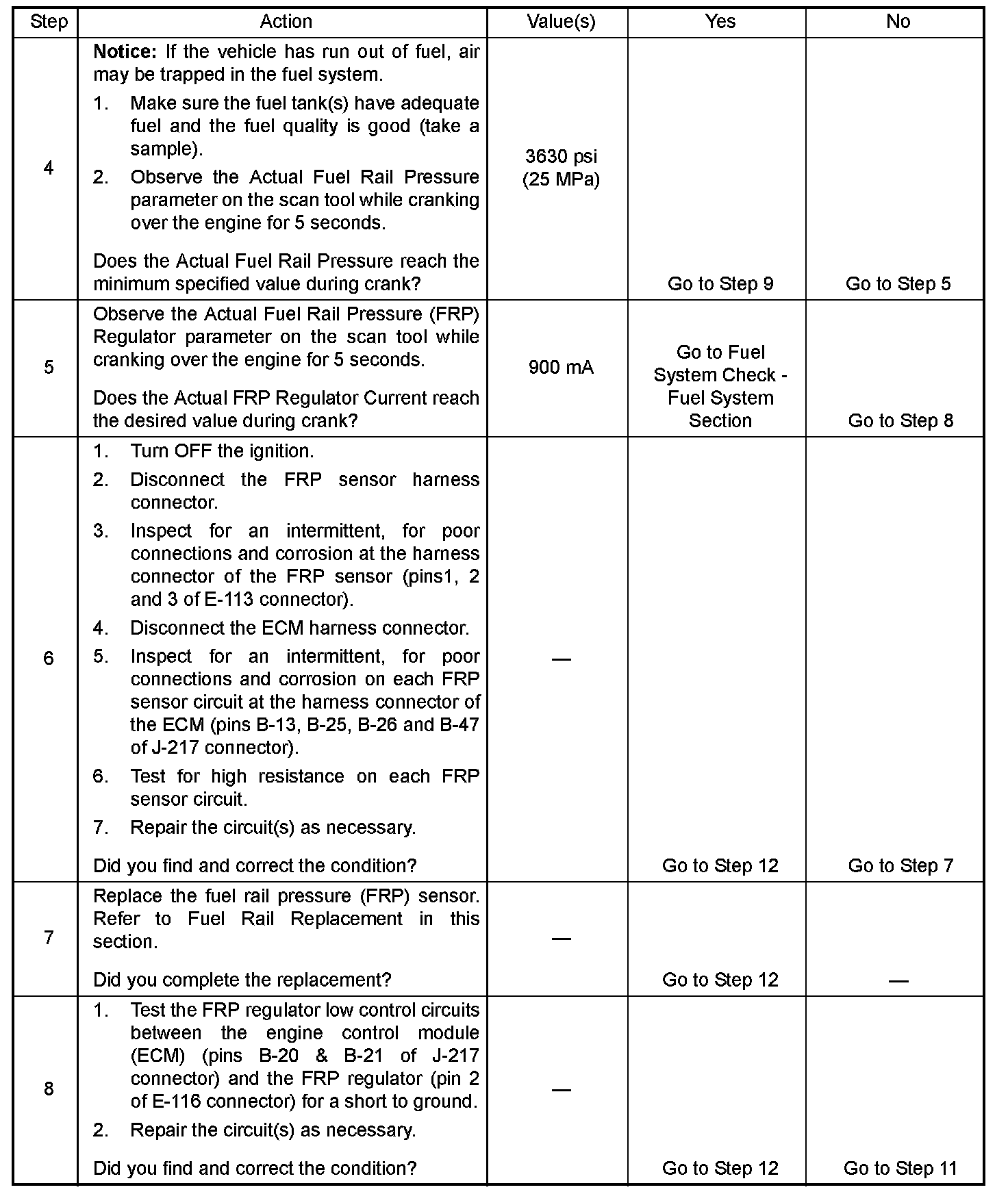 | Step | Action | Value(s) | Yes | No |
|---|---|---|---|---|
| 4 | **Notice:** If the vehicle has run out of fuel, air may be trapped in the fuel system. 1. Make sure the fuel tank(s) have adequate fuel and the fuel quality is good (take a sample). 2. Observe the Actual Fuel Rail Pressure parameter on the scan tool while cranking over the engine for 5 seconds. Does the Actual Fuel Rail Pressure reach the minimum specified value during crank? | 3630 psi (25 MPa) | Go to Step 9 | Go to Step 5 |
| 5 | Observe the Actual Fuel Rail Pressure (FRP) Regulator parameter on the scan tool while cranking over the engine for 5 seconds. Does the Actual FRP Regulator Current reach the desired value during crank? | 900 mA | Go to Fuel System Check - Fuel System Section | Go to Step 8 |
| 6 | 1. Turn OFF the ignition. 2. Disconnect the FRP sensor harness connector. 3. Inspect for an intermittent, for poor connections and corrosion at the harness connector of the FRP sensor (pins1, 2 and 3 of E-113 connector). 4. Disconnect the ECM harness connector. 5. Inspect for an intermittent, for poor connections and corrosion on each FRP sensor circuit at the harness connector of the ECM (pins B-13, B-25, B-26 and B-47 of J-217 connector). 6. Test for high resistance on each FRP sensor circuit. 7. Repair the circuit(s) as necessary. Did you find and correct the condition? | — | Go to Step 12 | Go to Step 7 |
| 7 | Replace the fuel rail pressure (FRP) sensor. Refer to Fuel Rail Replacement in this section. Did you complete the replacement? | — | Go to Step 12 | — |
| 8 | 1. Test the FRP regulator low control circuits between the engine control module (ECM) (pins B-20 & B-21 of J-217 connector) and the FRP regulator (pin 2 of E-116 connector) for a short to ground. 2. Repair the circuit(s) as necessary. Did you find and correct the condition? | — | Go to Step 12 | Go to Step 11 |